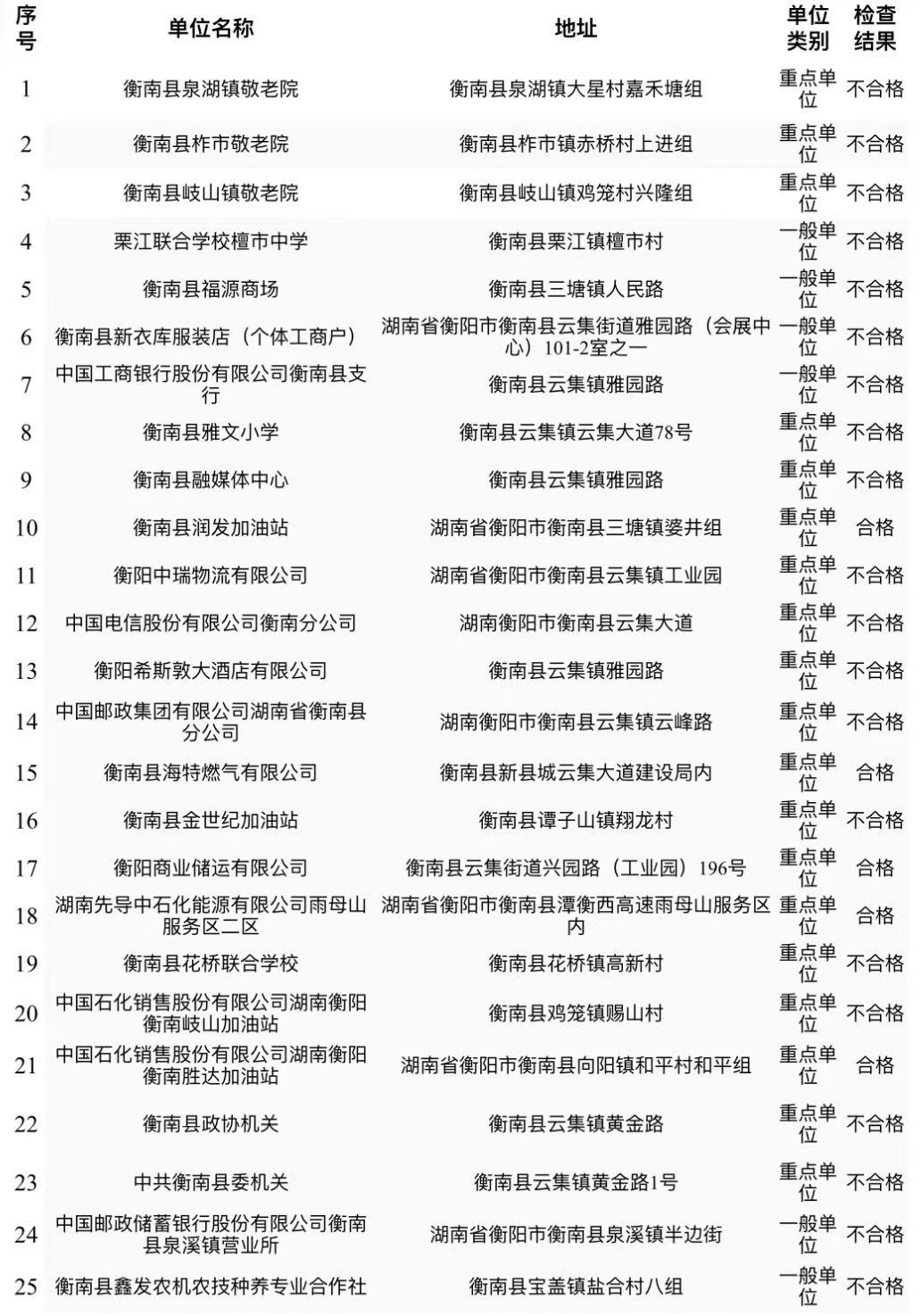 | 序号 | 单位名称 | 地址 | 单位类别 | 检查结果 |
|---|---|---|---|---|
| 1 | 衡南县泉湖镇敬老院 | 衡南县泉湖镇大星村嘉禾塘组 | 重点单位 | 不合格 |
| 2 | 衡南县柞市敬老院 | 衡南县柞市镇赤桥村上进组 | 重点单位 | 不合格 |
| 3 | 衡南县岐山镇敬老院 | 衡南县岐山镇鸡笼村兴隆组 | 重点单位 | 不合格 |
| 4 | 栗江联合学校檀市中学 | 衡南县栗江镇檀市村 | 一般单位 | 不合格 |
| 5 | 衡南县福源商场 | 衡南县三塘镇人民路 | 一般单位 | 不合格 |
| 6 | 衡南县新衣库服装店（个体工商户） | 湖南省衡阳市衡南县云集街道雅园路（会展中心）101-2室之一 | 一般单位 | 不合格 |
| 7 | 中国工商银行股份有限公司衡南县支行 | 衡南县云集镇雅园路 | 一般单位 | 不合格 |
| 8 | 衡南县雅文小学 | 衡南县云集镇云集大道78号 | 重点单位 | 不合格 |
| 9 | 衡南县融媒体中心 | 衡南县云集镇雅园路 | 重点单位 | 不合格 |
| 10 | 衡南县润发加油站 | 湖南省衡阳市衡南县三塘镇婆井组 | 重点单位 | 合格 |
| 11 | 衡阳中瑞物流有限公司 | 湖南省衡阳市衡南县云集镇工业园 | 重点单位 | 不合格 |
| 12 | 中国电信股份有限公司衡南分公司 | 湖南衡阳市衡南县云集大道 | 重点单位 | 不合格 |
| 13 | 衡阳希斯敦大酒店有限公司 | 衡南县云集镇雅园路 | 重点单位 | 不合格 |
| 14 | 中国邮政集团有限公司湖南省衡南县分公司 | 湖南衡阳市衡南县云集镇云峰路 | 重点单位 | 不合格 |
| 15 | 衡南县海特燃气有限公司 | 衡南县新县城云集大道建设局内 | 重点单位 | 合格 |
| 16 | 衡南县金世纪加油站 | 衡南县谭子山镇翔龙村 | 重点单位 | 不合格 |
| 17 | 衡阳商业储运有限公司 | 衡南县云集街道兴园路（工业园）196号 | 重点单位 | 合格 |
| 18 | 湖南先导中石化能源有限公司雨母山服务区二区 | 湖南省衡阳市衡南县潭衡西高速雨母山服务区内 | 重点单位 | 合格 |
| 19 | 衡南县花桥联合学校 | 衡南县花桥镇高新村 | 重点单位 | 不合格 |
| 20 | 中国石化销售股份有限公司湖南衡阳衡南岐山加油站 | 衡南县鸡笼镇赐山村 | 重点单位 | 不合格 |
| 21 | 中国石化销售股份有限公司湖南衡阳衡南胜达加油站 | 湖南省衡阳市衡南县向阳镇和平村和平组 | 重点单位 | 合格 |
| 22 | 衡南县政协机关 | 衡南县云集镇黄金路 | 重点单位 | 不合格 |
| 23 | 中共衡南县委机关 | 衡南县云集镇黄金路1号 | 重点单位 | 不合格 |
| 24 | 中国邮政储蓄银行股份有限公司衡南县泉溪镇营业所 | 湖南省衡阳市衡南县泉溪镇半边街 | 一般单位 | 不合格 |
| 25 | 衡南县鑫发农机农技种养专业合作社 | 衡南县宝盖镇盐合村八组 | 一般单位 | 不合格 |